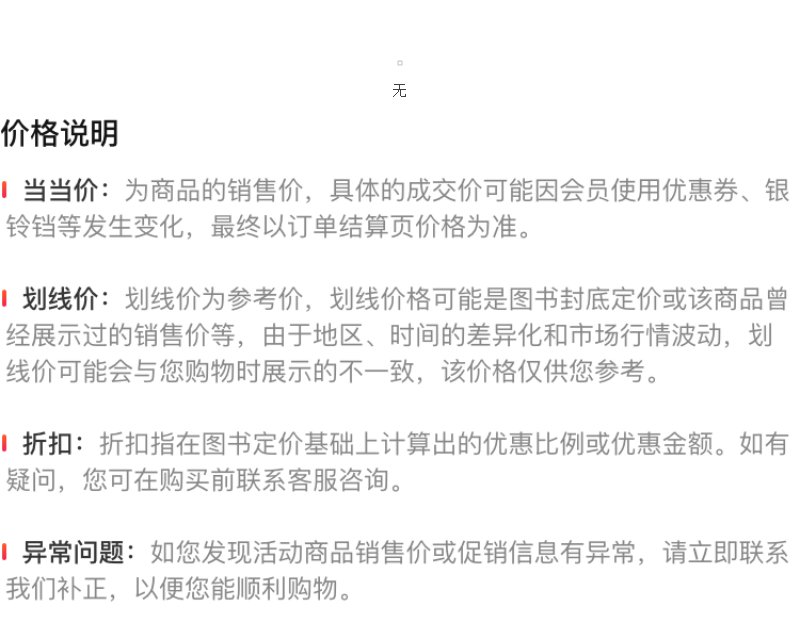 无

价格说明

当当价：为商品的销售价，具体的成交价可能因会员使用优惠券、银铃铛等发生变化，最终以订单结算页价格为准。

划线价：划线价为参考价，划线价格可能是图书封底定价或该商品曾经展示过的销售价等，由于地区、时间的差异化和市场行情波动，划线价可能会与您购物时展示的不一致，该价格仅供您参考。

折扣：折扣指在图书定价基础上计算出的优惠比例或优惠金额。如有疑问，您可在购买前联系客服咨询。

异常问题：如您发现活动商品销售价或促销信息有异常，请立即联系我们补正，以便您能顺利购物。